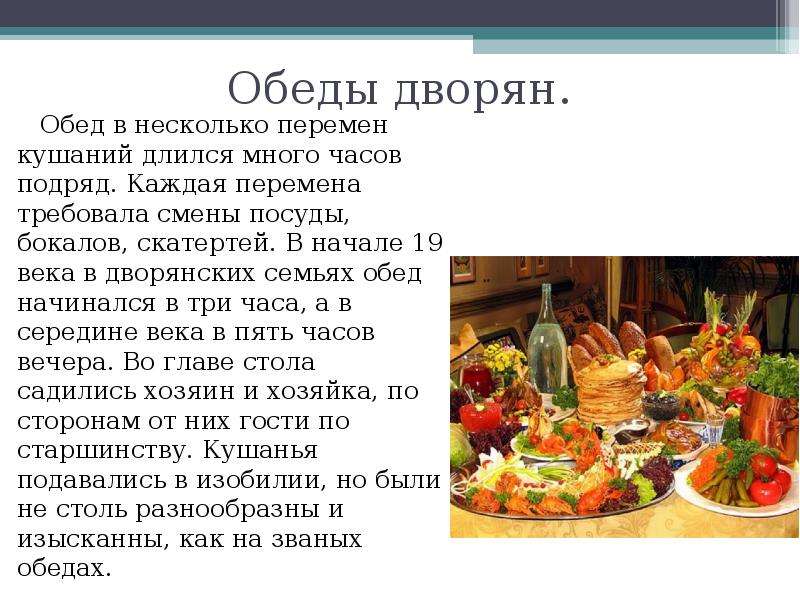 Обеды дворян.

Обед в несколько перемен кушаний длился много часов подряд. Каждая перемена требовала смены посуды, бокалов, скатертей. В начале 19 века в дворянских семьях обед начинался в три часа, а в середине века в пять часов вечера. Во главе стола садились хозяин и хозяйка, по сторонам от них гости по старшинству. Кушанья подавались в изобилии, но были не столь разнообразны и изысканны, как на званых обедах.